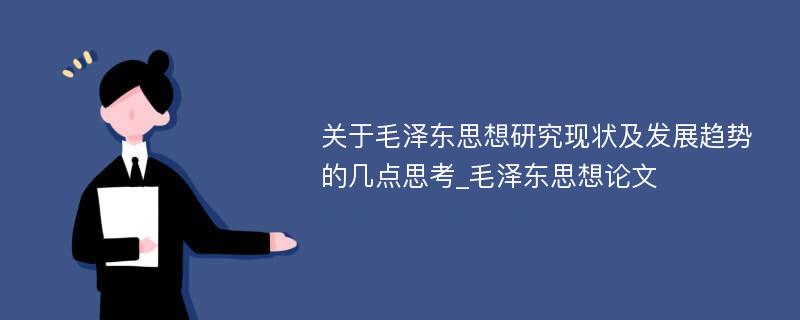 关于毛泽东思想研究现状及发展趋势的几点思考_毛泽东思想论文